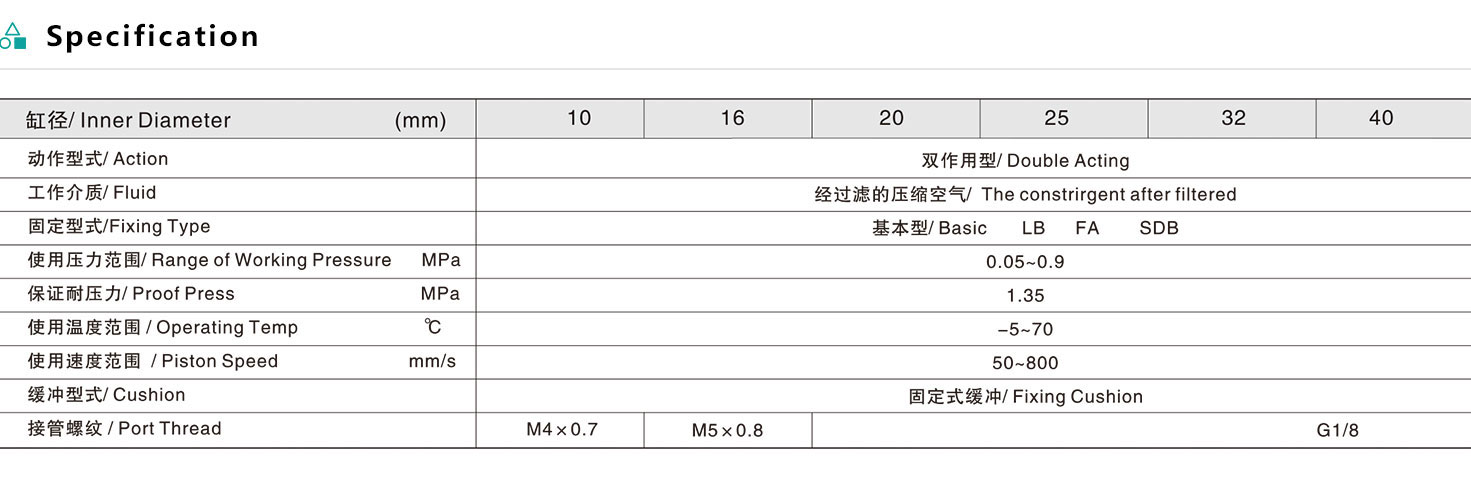 Specification

| 缸径/ Inner Diameter (mm) | 10 | 16 | 20 | 25 | 32 | 40 |
|---|---|---|---|---|---|---|
| 动作型式/ Action | 双作用型/ Double Acting | | | | | |
| 工作介质/ Fluid | 经过滤的压缩空气/ The constrirgent after filtered | | | | | |
| 固定型式/Fixing Type | 基本型/ Basic LB FA SDB | | | | | |
| 使用压力范围/ Range of Working Pressure MPa | 0.05~0.9 | | | | | |
| 保证耐压力/ Proof Press MPa | 1.35 | | | | | |
| 使用温度范围 / Operating Temp ℃ | -5~70 | | | | | |
| 使用速度范围 / Piston Speed mm/s | 50~800 | | | | | |
| 缓冲型式/ Cushion | 固定式缓冲/ Fixing Cushion | | | | | |
| 接管螺纹 / Port Thread | M4×0.7 | M5×0.8 | G1/8 | | | |